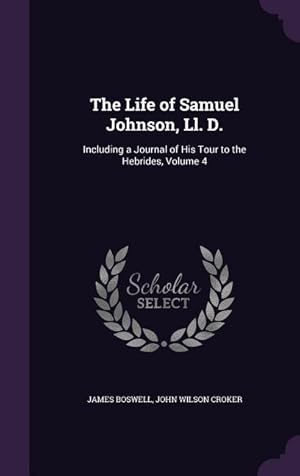 The Life of Samuel Johnson, Ll. D.

Including a Journal of His Tour to the Hebrides, Volume 4

Scholar SELECT

JAMES BOSWELL, JOHN WILSON CROKER